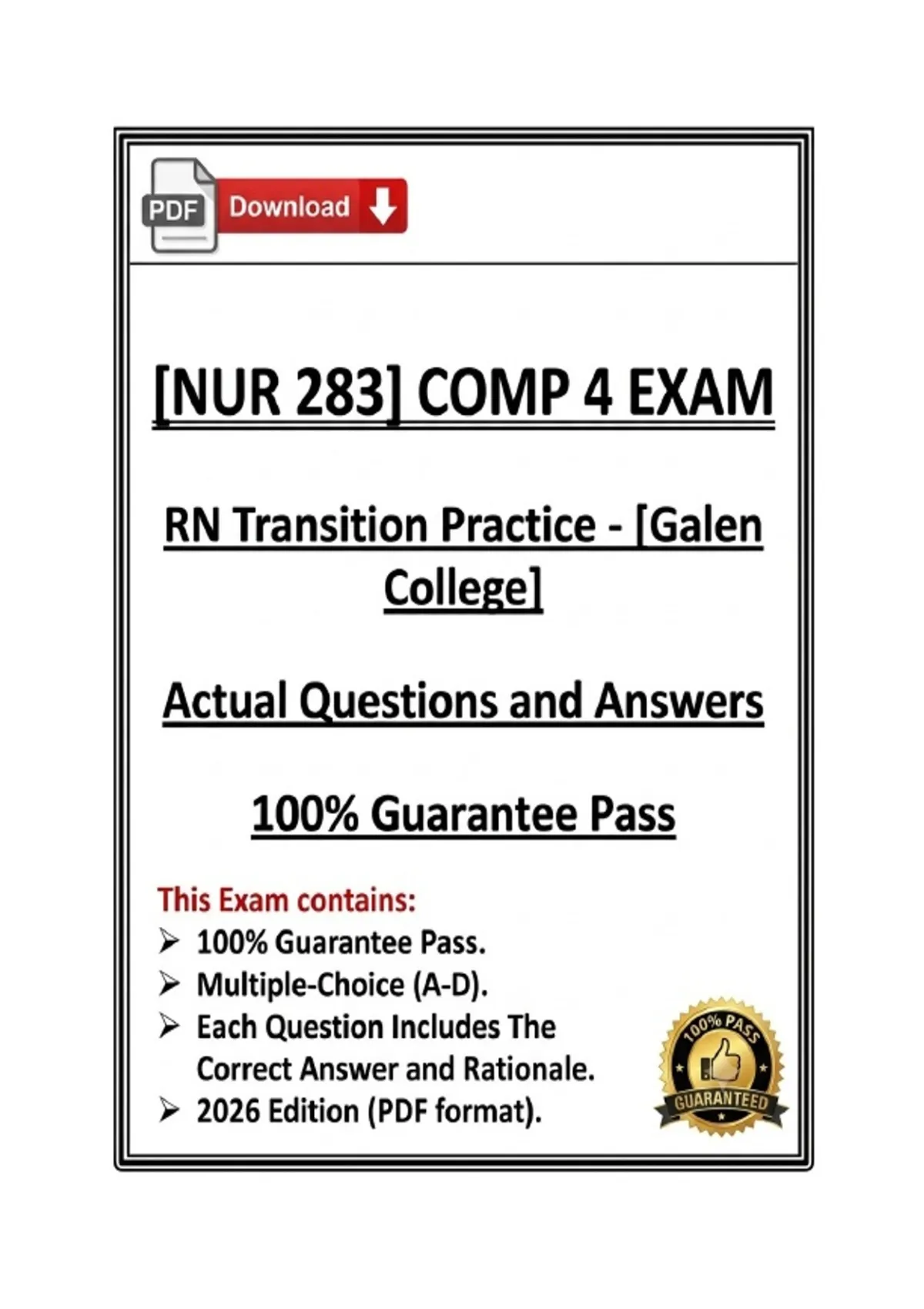 PDF Download

[NUR 283] COMP 4 EXAM

RN Transition Practice - [Galen College]

Actual Questions and Answers

100% Guarantee Pass

This Exam contains:
➢ 100% Guarantee Pass.
➢ Multiple-Choice (A-D).
➢ Each Question Includes The Correct Answer and Rationale.
➢ 2026 Edition (PDF format).

100% PASS
GUARANTEED